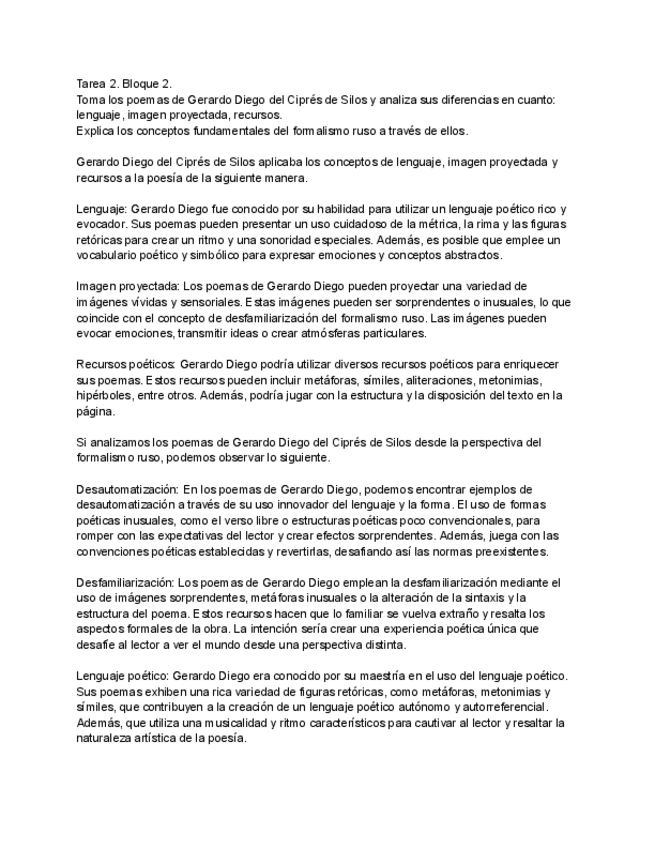 Tarea 2. Bloque 2.
Toma los poemas de Gerardo Diego del Ciprés de Silos y analiza sus diferencias en cuanto: lenguaje, imagen proyectada, recursos.
Explica los conceptos fundamentales del formalismo ruso a través de ellos.

Gerardo Diego del Ciprés de Silos aplicaba los conceptos de lenguaje, imagen proyectada y recursos a la poesía de la siguiente manera.

Lenguaje: Gerardo Diego fue conocido por su habilidad para utilizar un lenguaje poético rico y evocador. Sus poemas pueden presentar un uso cuidadoso de la métrica, la rima y las figuras retóricas para crear un ritmo y una sonoridad especiales. Además, es posible que emplee un vocabulario poético y simbólico para expresar emociones y conceptos abstractos.

Imagen proyectada: Los poemas de Gerardo Diego pueden proyectar una variedad de imágenes vívidas y sensoriales. Estas imágenes pueden ser sorprendentes o inusuales, lo que coincide con el concepto de desfamiliarización del formalismo ruso. Las imágenes pueden evocar emociones, transmitir ideas o crear atmósferas particulares.

Recursos poéticos: Gerardo Diego podría utilizar diversos recursos poéticos para enriquecer sus poemas. Estos recursos pueden incluir metáforas, símiles, aliteraciones, metonimias, hipérboles, entre otros. Además, podría jugar con la estructura y la disposición del texto en la página.

Si analizamos los poemas de Gerardo Diego del Ciprés de Silos desde la perspectiva del formalismo ruso, podemos observar lo siguiente.

Desautomatización: En los poemas de Gerardo Diego, podemos encontrar ejemplos de desautomatización a través de su uso innovador del lenguaje y la forma. El uso de formas poéticas inusuales, como el verso libre o estructuras poéticas poco convencionales, para romper con las expectativas del lector y crear efectos sorprendentes. Además, juega con las convenciones poéticas establecidas y revertirlas, desafiando así las normas preexistentes.

Desfamiliarización: Los poemas de Gerardo Diego emplean la desfamiliarización mediante el uso de imágenes sorprendentes, metáforas inusuales o la alteración de la sintaxis y la estructura del poema. Estos recursos hacen que lo familiar se vuelva extraño y resalta los aspectos formales de la obra. La intención sería crear una experiencia poética única que desafíe al lector a ver el mundo desde una perspectiva distinta.

Lenguaje poético: Gerardo Diego era conocido por su maestría en el uso del lenguaje poético. Sus poemas exhiben una rica variedad de figuras retóricas, como metáforas, metonimias y símiles, que contribuyen a la creación de un lenguaje poético autónomo y autorreferencial. Además, que utiliza una musicalidad y ritmo característicos para cautivar al lector y resaltar la naturaleza artística de la poesía.